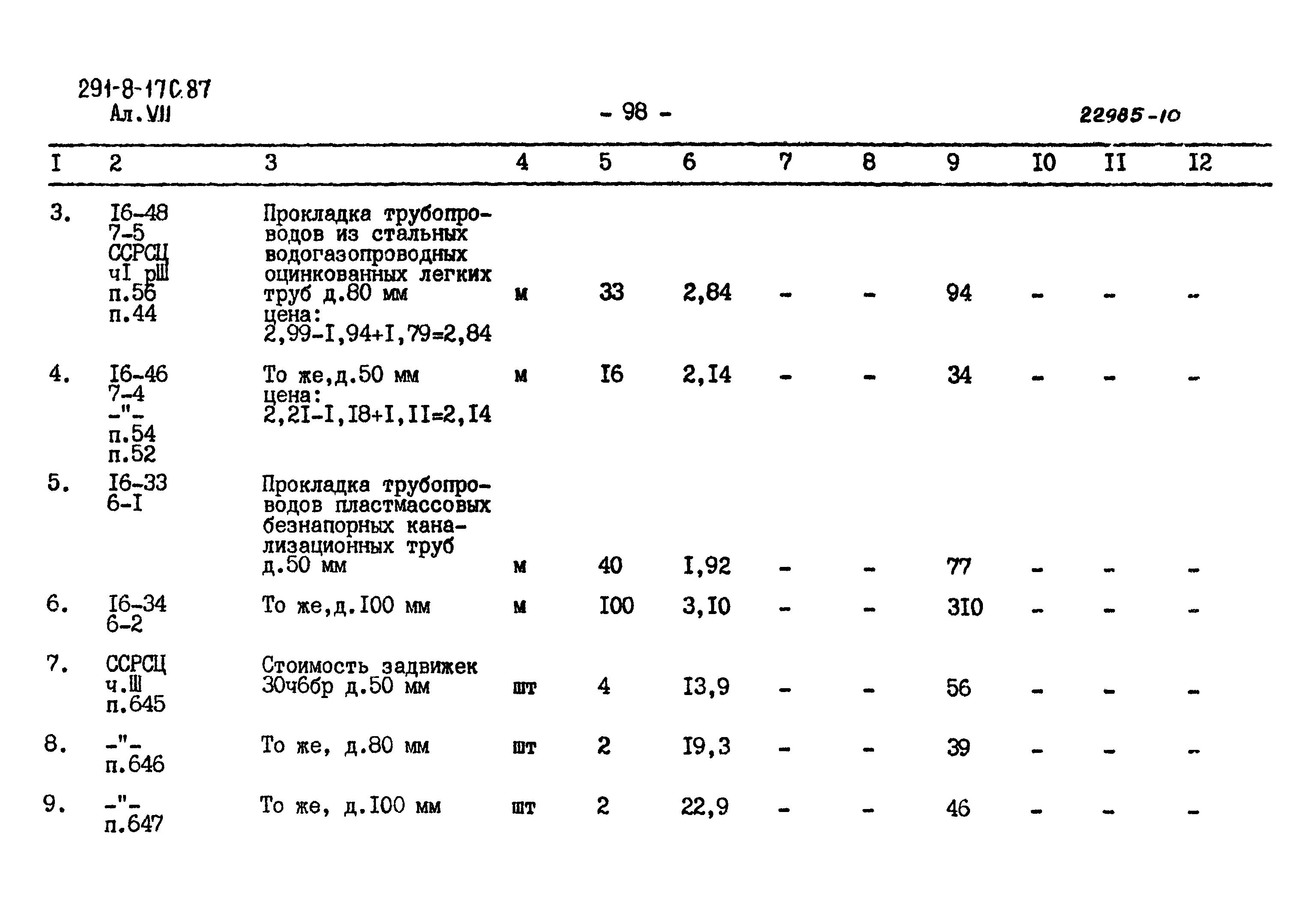 291-8-17С.87
Ал.VII

- 98 -

22985-10

| I | 2 | 3 | 4 | 5 | 6 | 7 | 8 | 9 | I0 | II | I2 |
|---|---|---|---|---|---|---|---|---|---|---|---|
| 3. | I6-48 7-5 ССРСЦ чI рШ п.56 п.44 | Прокладка трубопроводов из стальных водогазопроводных оцинкованных легких труб д.80 мм цена: 2,99-I,94+I,79=2,84 | м | 33 | 2,84 | - | - | 94 | - | - | - |
| 4. | I6-46 7-4 -"- п.54 п.52 | То же,д.50 мм цена: 2,2I-I,I8+I,II=2,I4 | м | I6 | 2,I4 | - | - | 34 | - | - | - |
| 5. | I6-33 6-I | Прокладка трубопроводов пластмассовых безнапорных канализационных труб д.50 мм | м | 40 | I,92 | - | - | 77 | - | - | - |
| 6. | I6-34 6-2 | То же,д.I00 мм | м | I00 | 3,I0 | - | - | 3I0 | - | - | - |
| 7. | ССРСЦ ч.Ш п.645 | Стоимость задвижек 30ч6бр д.50 мм | шт | 4 | I3,9 | - | - | 56 | - | - | - |
| 8. | -"- п.646 | То же, д.80 мм | шт | 2 | I9,3 | - | - | 39 | - | - | - |
| 9. | -"- п.647 | То же, д.I00 мм | шт | 2 | 22,9 | - | - | 46 | - | - | - |